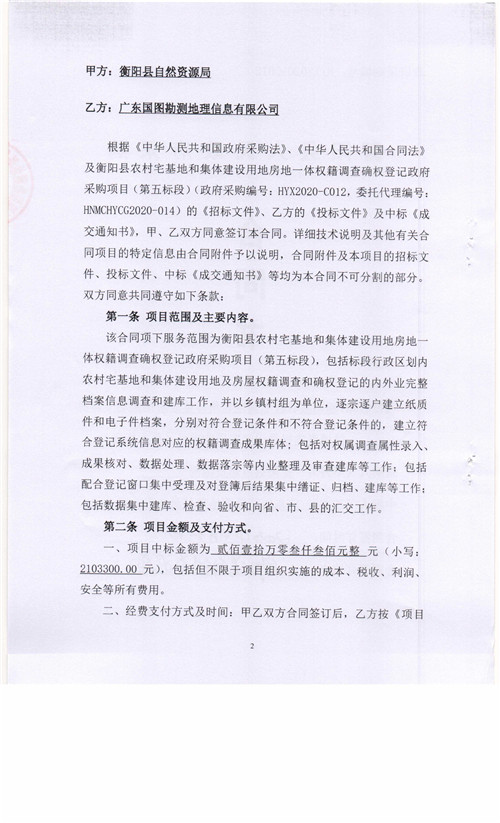 甲方：衡阳县自然资源局

乙方：广东国图勘测地理信息有限公司

根据《中华人民共和国政府采购法》、《中华人民共和国合同法》及衡阳县农村宅基地和集体建设用地房地一体权籍调查确权登记政府采购项目（第五标段）（政府采购编号：HYX2020-C012，委托代理编号：HNMCHYCG2020-014）的《招标文件》、乙方的《投标文件》及中标《成交通知书》，甲、乙双方同意签订本合同。详细技术说明及其他有关合同项目的特定信息由合同附件予以说明，合同附件及本项目的招标文件、投标文件、中标《成交通知书》等均为本合同不可分割的部分。双方同意共同遵守如下条款：

第一条 项目范围及主要内容。

该合同项下服务范围为衡阳县农村宅基地和集体建设用地房地一体权籍调查确权登记政府采购项目（第五标段），包括标段行政区划内农村宅基地和集体建设用地及房屋权籍调查和确权登记的内外业完整档案信息调查和建库工作，并以乡镇村组为单位，逐宗逐户建立纸质件和电子件档案，分别对符合登记条件和不符合登记条件的，建立符合登记系统信息对应的权籍调查成果库体；包括对权属调查属性录入、成果核对、数据处理、数据落宗等内业整理及审查建库等工作；包括配合登记窗口集中受理及对登簿后结果集中缮证、归档、建库等工作；包括数据集中建库、检查、验收和向省、市、县的汇交工作。

第二条 项目金额及支付方式。

一、项目中标金额为 贰佰壹拾万零叁仟叁佰元整 元（小写：2103300.00 元），包括但不限于项目组织实施的成本、税收、利润、安全等所有费用。

二、经费支付方式及时间：甲乙双方合同签订后，乙方按《项目

2